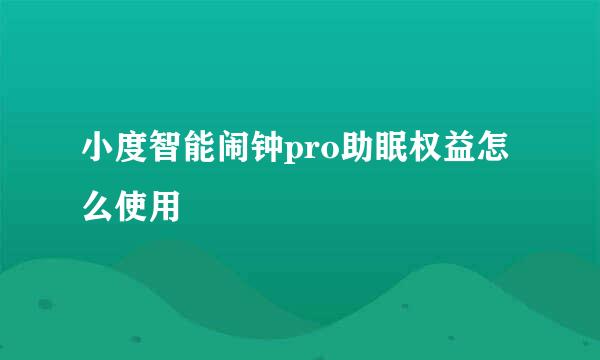 小度智能闹钟pro助眠权益怎么使用